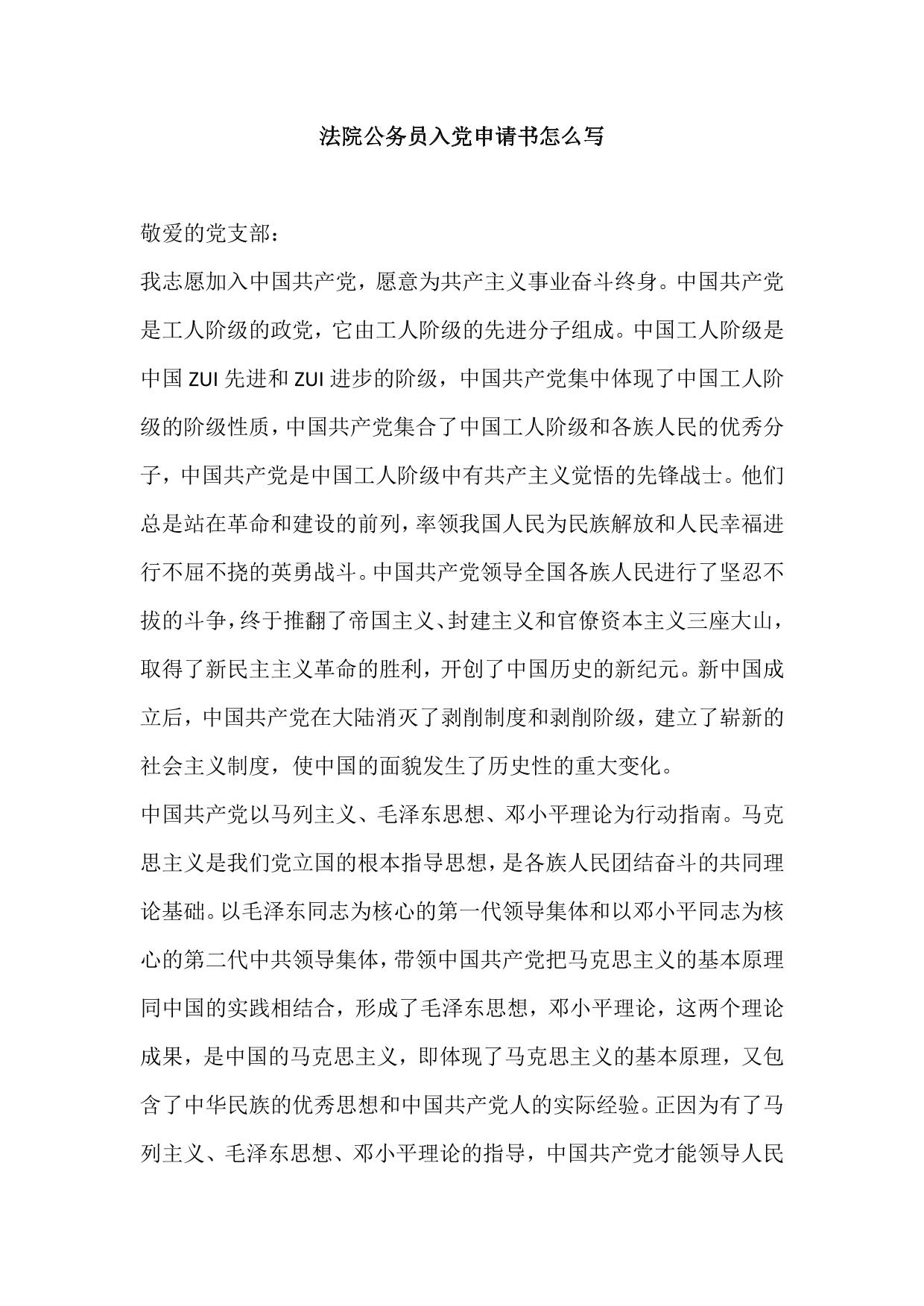 法院公务员入党申请书怎么写

敬爱的党支部：

我志愿加入中国共产党，愿意为共产主义事业奋斗终身。中国共产党是工人阶级的政党，它由工人阶级的先进分子组成。中国工人阶级是中国 ZUI 先进和 ZUI 进步的阶级，中国共产党集中体现了中国工人阶级的阶级性质，中国共产党集合了中国工人阶级和各族人民的优秀分子，中国共产党是中国工人阶级中有共产主义觉悟的先锋战士。他们总是站在革命和建设的前列，率领我国人民为民族解放和人民幸福进行不屈不挠的英勇战斗。中国共产党领导全国各族人民进行了坚忍不拔的斗争，终于推翻了帝国主义、封建主义和官僚资本主义三座大山，取得了新民主主义革命的胜利，开创了中国历史的新纪元。新中国成立后，中国共产党在大陆消灭了剥削制度和剥削阶级，建立了崭新的社会主义制度，使中国的面貌发生了历史性的重大变化。

中国共产党以马列主义、毛泽东思想、邓小平理论为行动指南。马克思主义是我们党立国的根本指导思想，是各族人民团结奋斗的共同理论基础。以毛泽东同志为核心的第一代领导集体和以邓小平同志为核心的第二代中共领导集体，带领中国共产党把马克思主义的基本原理同中国的实践相结合，形成了毛泽东思想，邓小平理论，这两个理论成果，是中国的马克思主义，即体现了马克思主义的基本原理，又包含了中华民族的优秀思想和中国共产党人的实际经验。正因为有了马列主义、毛泽东思想、邓小平理论的指导，中国共产党才能领导人民